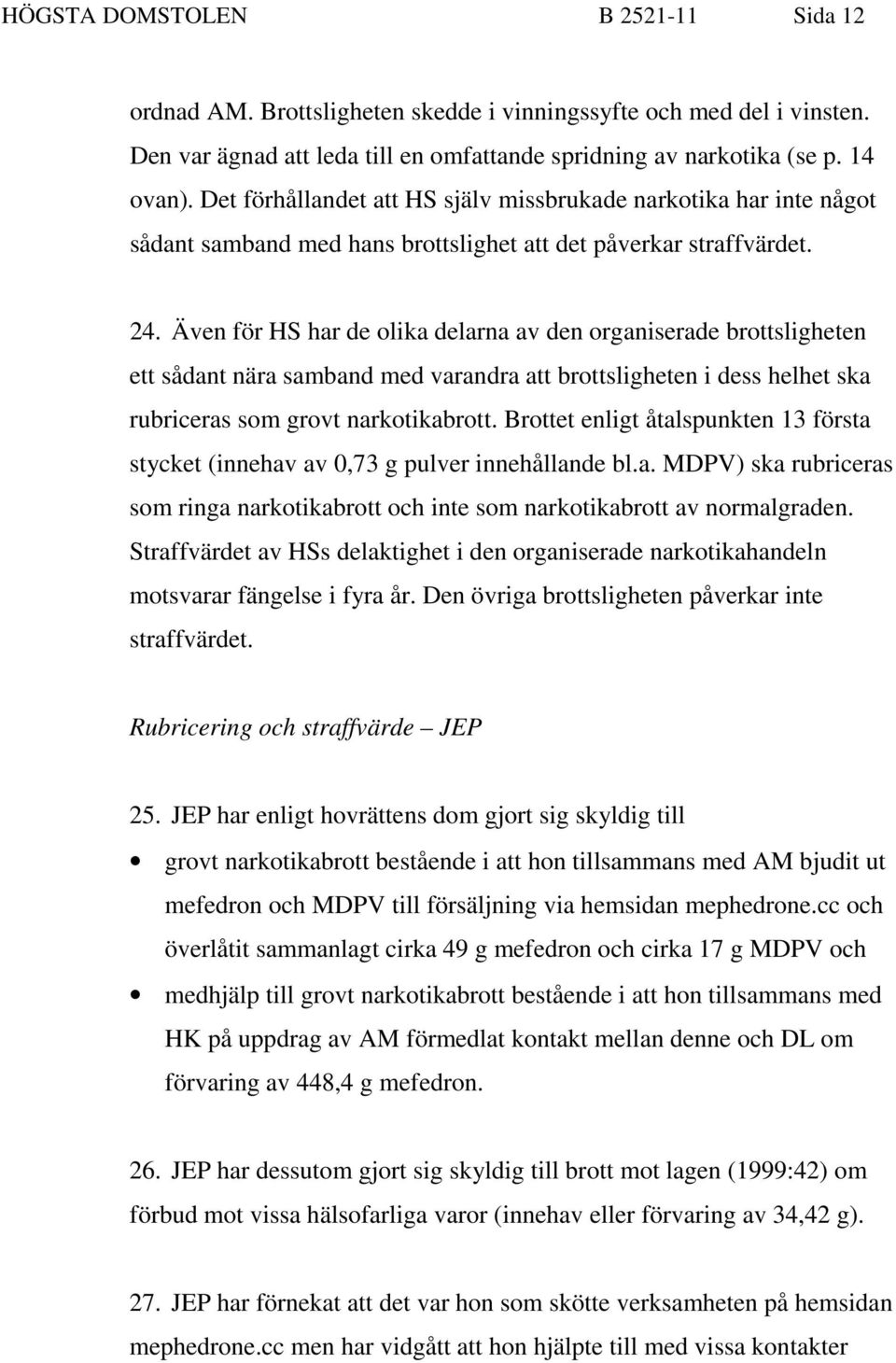 HÖGSTA DOMSTOLEN B 2521-11 Sida 12

ordnad AM. Brottsligheten skedde i vinningssyfte och med del i vinsten. Den var ägnad att leda till en omfattande spridning av narkotika (se p. 14 ovan). Det förhållandet att HS själv missbrukade narkotika har inte något sådant samband med hans brottslighet att det påverkar straffvärdet.

24. Även för HS har de olika delarna av den organiserade brottsligheten ett sådant nära samband med varandra att brottsligheten i dess helhet ska rubriceras som grovt narkotikabrott. Brottet enligt åtalspunkten 13 första stycket (innehav av 0,73 g pulver innehållande bl.a. MDPV) ska rubriceras som ringa narkotikabrott och inte som narkotikabrott av normalgraden. Straffvärdet av HSs delaktighet i den organiserade narkotikahandeln motsvarar fängelse i fyra år. Den övriga brottsligheten påverkar inte straffvärdet.

Rubricering och straffvärde – JEP

25. JEP har enligt hovrättens dom gjort sig skyldig till

• grovt narkotikabrott bestående i att hon tillsammans med AM bjudit ut mefedron och MDPV till försäljning via hemsidan mephedrone.cc och överlåtit sammanlagt cirka 49 g mefedron och cirka 17 g MDPV och

• medhjälp till grovt narkotikabrott bestående i att hon tillsammans med HK på uppdrag av AM förmedlat kontakt mellan denne och DL om förvaring av 448,4 g mefedron.

26. JEP har dessutom gjort sig skyldig till brott mot lagen (1999:42) om förbud mot vissa hälsofarliga varor (innehav eller förvaring av 34,42 g).

27. JEP har förnekat att det var hon som skötte verksamheten på hemsidan mephedrone.cc men har vidgått att hon hjälpte till med vissa kontakter